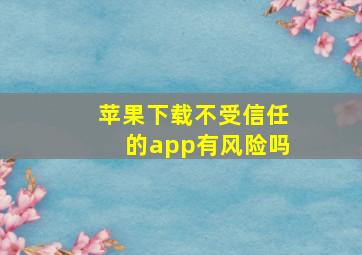 苹果下载不受信任的app有风险吗